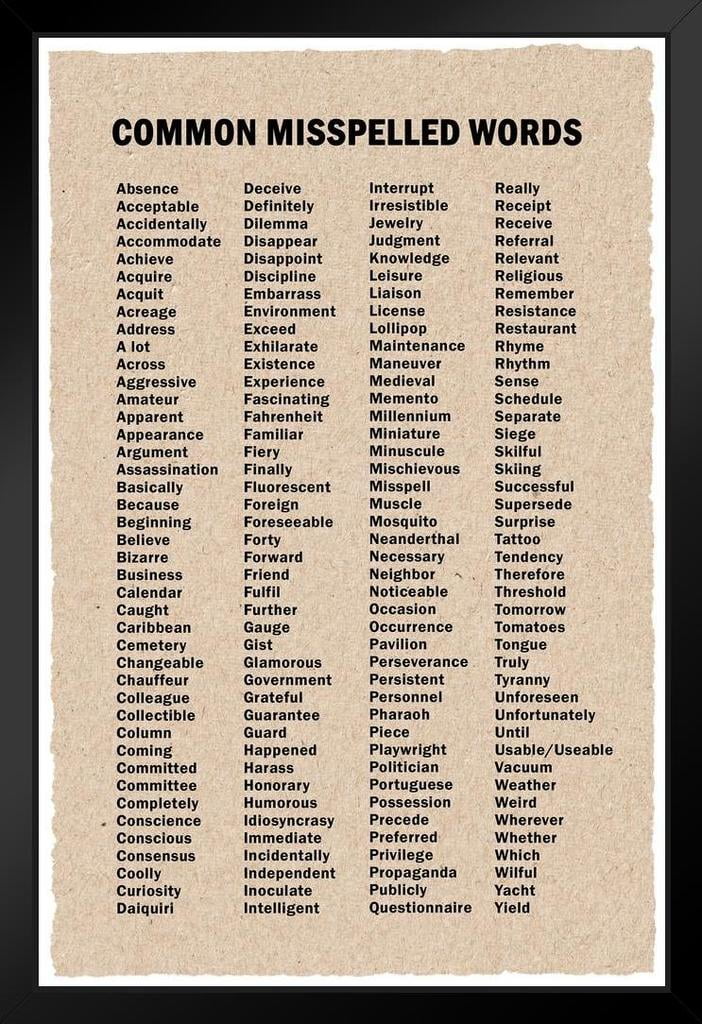 COMMON MISSPELLED WORDS

Absence
Acceptable
Accidentally
Accommodate
Achieve
Acquire
Acquit
Acreage
Address
A lot
Across
Aggressive
Amateur
Apparent
Appearance
Argument
Assassination
Basically
Because
Beginning
Believe
Bizarre
Business
Calendar
Caught
Caribbean
Cemetery
Changeable
Chauffeur
Colleague
Collectible
Column
Coming
Committed
Committee
Completely
Conscience
Conscious
Consensus
Coolly
Curiosity
Daiquiri

Deceive
Definitely
Dilemma
Disappear
Disappoint
Discipline
Embarrass
Environment
Exceed
Exhilarate
Existence
Experience
Fascinating
Fahrenheit
Familiar
Fiery
Finally
Fluorescent
Foreign
Foreseeable
Forty
Forward
Friend
Fulfil
Further
Gauge
Gist
Glamorous
Government
Grateful
Guarantee
Guard
Happened
Harass
Honorary
Humorous
Idiosyncrasy
Immediate
Incidentally
Independent
Inoculate
Intelligent

Interrupt
Irresistible
Jewelry
Judgment
Knowledge
Leisure
Liaison
License
Lollipop
Maintenance
Maneuver
Medieval
Memento
Millennium
Miniature
Minuscule
Mischievous
Misspell
Muscle
Mosquito
Neanderthal
Necessary
Neighbor
Noticeable
Occasion
Occurrence
Pavilion
Perseverance
Persistent
Personnel
Pharaoh
Piece
Playwright
Politician
Portuguese
Possession
Precede
Preferred
Privilege
Propaganda
Publicly
Questionnaire

Really
Receipt
Receive
Referral
Relevant
Religious
Remember
Resistance
Restaurant
Rhyme
Rhythm
Sense
Schedule
Separate
Siege
Skilful
Skiing
Successful
Supersede
Surprise
Tattoo
Tendency
Therefore
Threshold
Tomorrow
Tomatoes
Tongue
Truly
Tyranny
Unforeseen
Unfortunately
Until
Usable/Useable
Vacuum
Weather
Weird
Wherever
Whether
Which
Wilful
Yacht
Yield